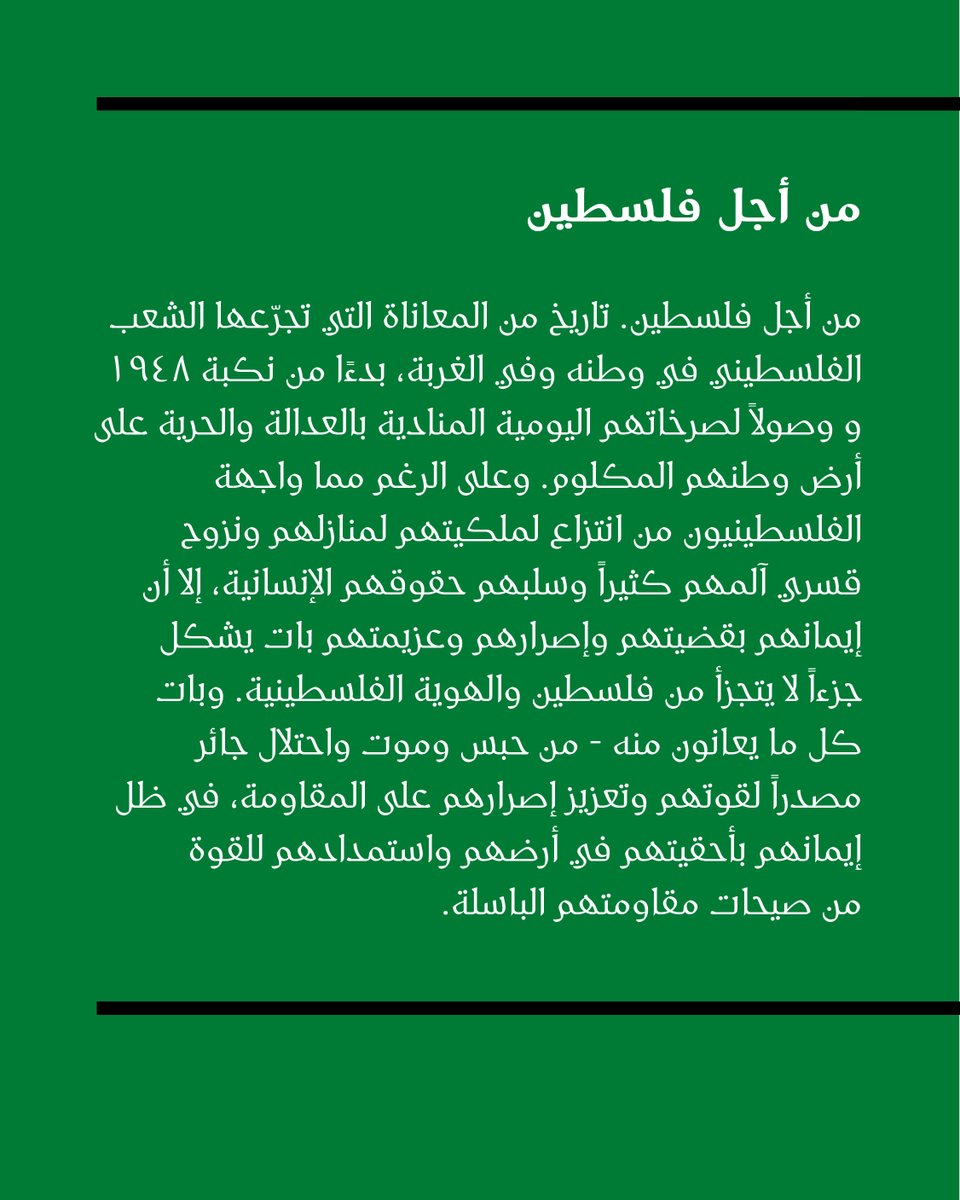 من أجل فلسطين

من أجل فلسطين. تاريخ من المعاناة التي تجرّعها الشعب الفلسطيني في وطنه وفي الغربة، بدءًا من نكبة ١٩٤٨ و وصولاً لصرخاتهم اليومية المنادية بالعدالة والحرية على أرض وطنهم المكلوم. وعلى الرغم مما واجهة الفلسطينيون من انتزاع لملكيتهم لمنازلهم ونزوح قسري آلمهم كثيراً وسلبهم حقوقهم الإنسانية، إلا أن إيمانهم بقضيتهم وإصرارهم وعزيمتهم بات يشكل جزءاً لا يتجزأ من فلسطين والهوية الفلسطينية. وبات كل ما يعانون منه - من حبس وموت واحتلال جائر مصدراً لقوتهم وتعزيز إصرارهم على المقاومة، في ظل إيمانهم بأحقيتهم في أرضهم واستمدادهم للقوة من صيحات مقاومتهم الباسلة.